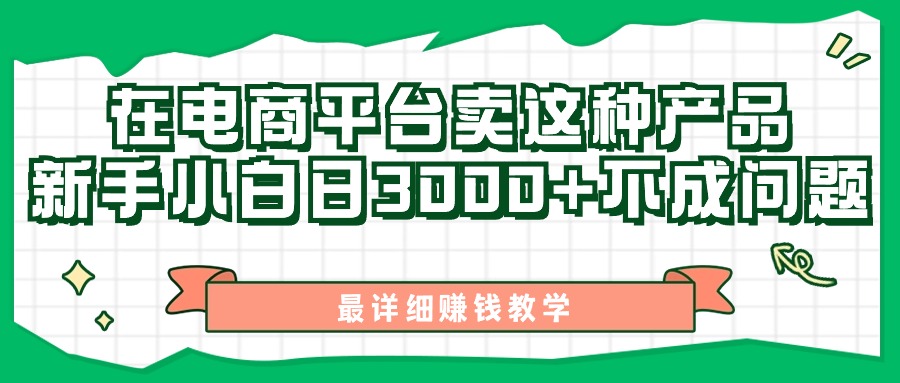 在电商平台卖这种产品
新手小白日3000+不成问题

最详细赚钱教学